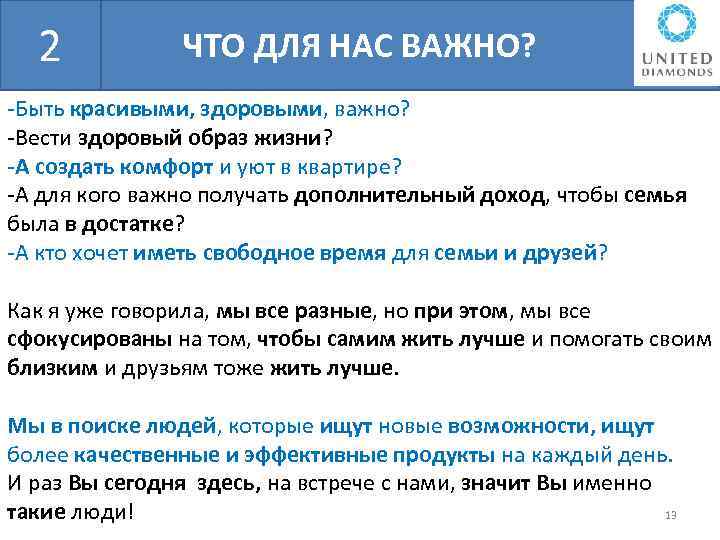 2

ЧТО ДЛЯ НАС ВАЖНО?

UNITED DIAMONDS

-Быть красивыми, здоровыми, важно?
-Вести здоровый образ жизни?
-А создать комфорт и уют в квартире?
-А для кого важно получать дополнительный доход, чтобы семья была в достатке?
-А кто хочет иметь свободное время для семьи и друзей?

Как я уже говорила, мы все разные, но при этом, мы все сфокусированы на том, чтобы самим жить лучше и помогать своим близким и друзьям тоже жить лучше.

Мы в поиске людей, которые ищут новые возможности, ищут более качественные и эффективные продукты на каждый день.
И раз Вы сегодня здесь, на встрече с нами, значит Вы именно такие люди!

13